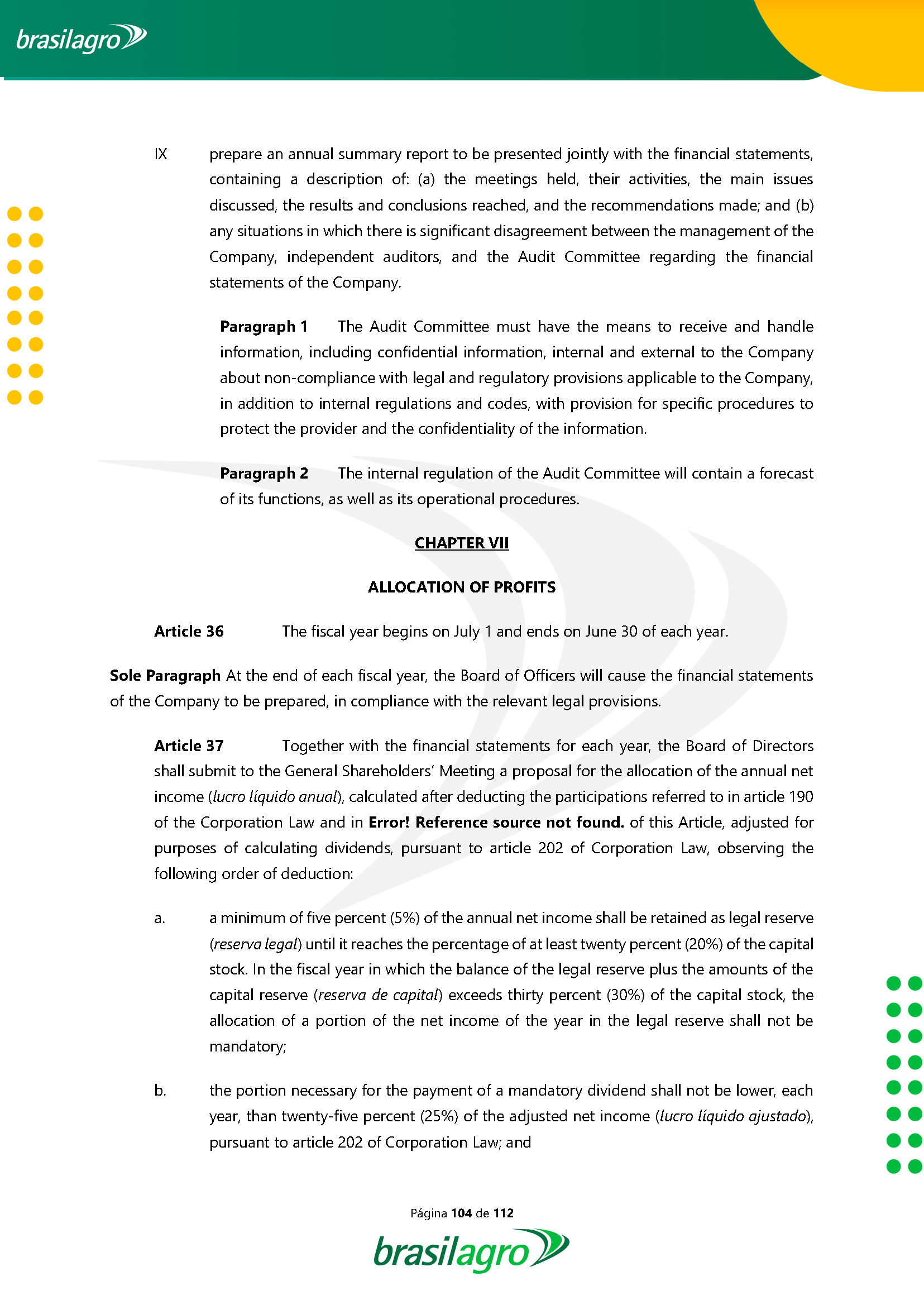 brasilagro

IX prepare an annual summary report to be presented jointly with the financial statements, containing a description of: (a) the meetings held, their activities, the main issues discussed, the results and conclusions reached, and the recommendations made; and (b) any situations in which there is significant disagreement between the management of the Company, independent auditors, and the Audit Committee regarding the financial statements of the Company.

Paragraph 1 The Audit Committee must have the means to receive and handle information, including confidential information, internal and external to the Company about non-compliance with legal and regulatory provisions applicable to the Company, in addition to internal regulations and codes, with provision for specific procedures to protect the provider and the confidentiality of the information.

Paragraph 2 The internal regulation of the Audit Committee will contain a forecast of its functions, as well as its operational procedures.

CHAPTER VII

ALLOCATION OF PROFITS

Article 36 The fiscal year begins on July 1 and ends on June 30 of each year.

Sole Paragraph At the end of each fiscal year, the Board of Officers will cause the financial statements of the Company to be prepared, in compliance with the relevant legal provisions.

Article 37 Together with the financial statements for each year, the Board of Directors shall submit to the General Shareholders' Meeting a proposal for the allocation of the annual net income (lucro líquido anual), calculated after deducting the participations referred to in article 190 of the Corporation Law and in Error! Reference source not found. of this Article, adjusted for purposes of calculating dividends, pursuant to article 202 of Corporation Law, observing the following order of deduction:

a. a minimum of five percent (5%) of the annual net income shall be retained as legal reserve (reserva legal) until it reaches the percentage of at least twenty percent (20%) of the capital stock. In the fiscal year in which the balance of the legal reserve plus the amounts of the capital reserve (reserva de capital) exceeds thirty percent (30%) of the capital stock, the allocation of a portion of the net income of the year in the legal reserve shall not be mandatory;

b. the portion necessary for the payment of a mandatory dividend shall not be lower, each year, than twenty-five percent (25%) of the adjusted net income (lucro líquido ajustado), pursuant to article 202 of Corporation Law; and

Página 104 de 112

brasilagro